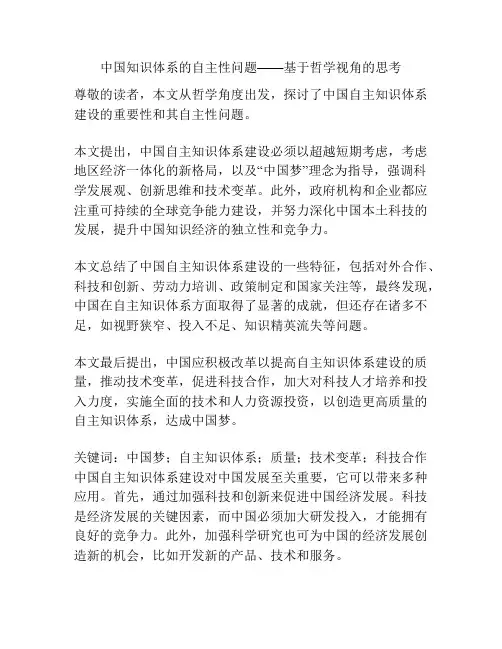 中国知识体系的自主性问题——基于哲学视角的思考

尊敬的读者，本文从哲学角度出发，探讨了中国自主知识体系建设的重要性和其自主性问题。

本文提出，中国自主知识体系建设必须以超越短期考虑，考虑地区经济一体化的新格局，以及“中国梦”理念为指导，强调科学发展观、创新思维和技术变革。此外，政府机构和企业都应注重可持续的全球竞争能力建设，并努力深化中国本土科技的发展，提升中国知识经济的独立性和竞争力。

本文总结了中国自主知识体系建设的一些特征，包括对外合作、科技和创新、劳动力培训、政策制定和国家关注等，最终发现，中国在自主知识体系方面取得了显著的成就，但还存在诸多不足，如视野狭窄、投入不足、知识精英流失等问题。

本文最后提出，中国应积极改革以提高自主知识体系建设的质量，推动技术变革，促进科技合作，加大对科技人才培养和投入力度，实施全面的技术和人力资源投资，以创造更高质量的自主知识体系，达成中国梦。

关键词：中国梦；自主知识体系；质量；技术变革；科技合作
中国自主知识体系建设对中国发展至关重要，它可以带来多种应用。首先，通过加强科技和创新来促进中国经济发展。科技是经济发展的关键因素，而中国必须加大研发投入，才能拥有良好的竞争力。此外，加强科学研究也可为中国的经济发展创造新的机会，比如开发新的产品、技术和服务。